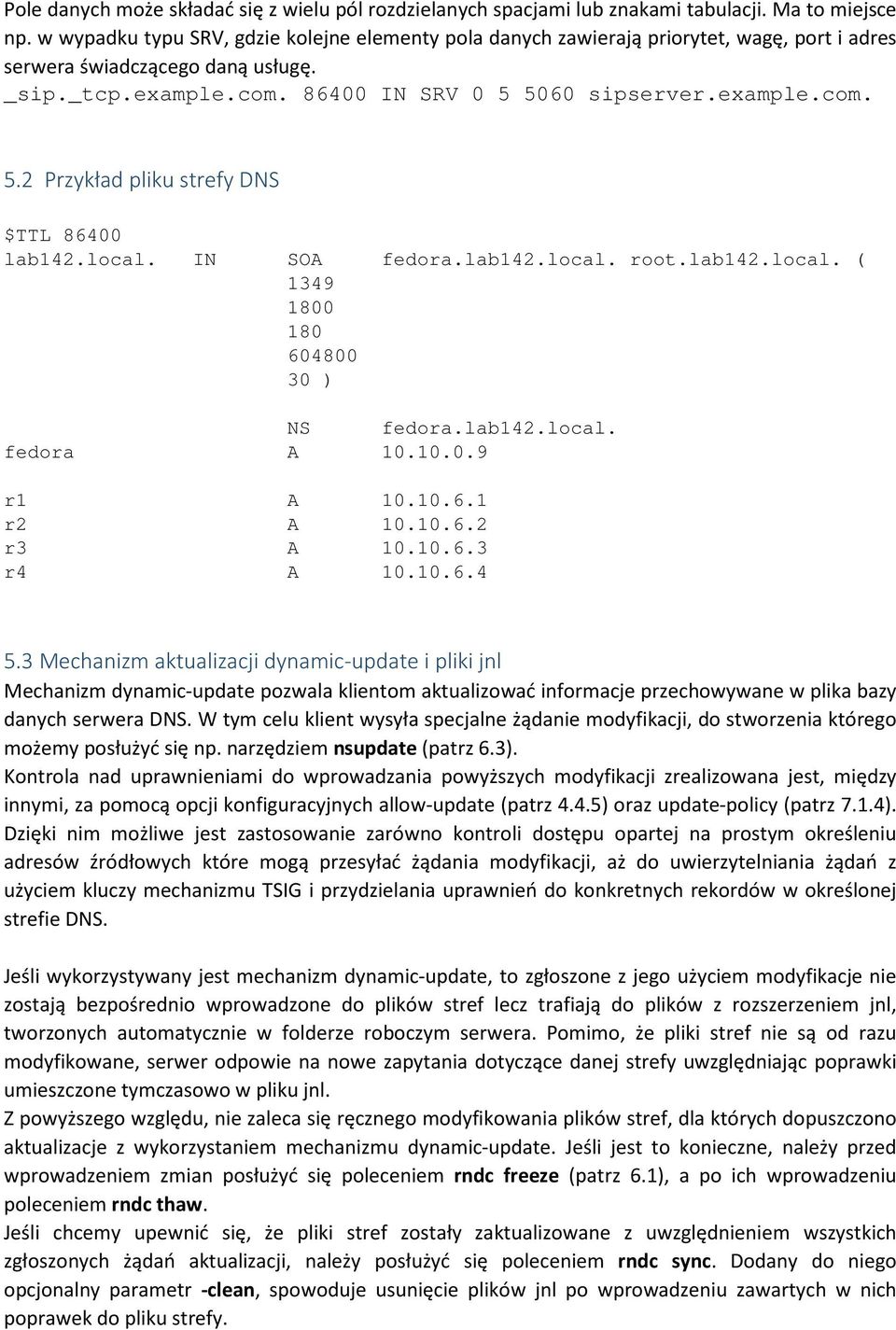 Pole danych może składać się z wielu pól rozdzielanych spacjami lub znakami tabulacji. Ma to miejsce np. w wypadku typu SRV, gdzie kolejne elementy pola danych zawierają priorytet, wagę, port i adres serwera świadczącego daną usługę.
_sip._tcp.example.com. 86400 IN SRV 0 5 5060 sipserver.example.com.

5.2 Przykład pliku strefy DNS

$TTL 86400
lab142.local. IN SOA fedora.lab142.local. root.lab142.local. (
1349
1800
180
604800
30 )

NS fedora.lab142.local.
fedora A 10.10.0.9

r1 A 10.10.6.1
r2 A 10.10.6.2
r3 A 10.10.6.3
r4 A 10.10.6.4

5.3 Mechanizm aktualizacji dynamic-update i pliki jnl

Mechanizm dynamic-update pozwala klientom aktualizować informacje przechowywane w plika bazy danych serwera DNS. W tym celu klient wysyła specjalne żądanie modyfikacji, do stworzenia którego możemy posłużyć się np. narzędziem nsupdate (patrz 6.3).
Kontrola nad uprawnieniami do wprowadzania powyższych modyfikacji zrealizowana jest, między innymi, za pomocą opcji konfiguracyjnych allow-update (patrz 4.4.5) oraz update-policy (patrz 7.1.4). Dzięki nim możliwe jest zastosowanie zarówno kontroli dostępu opartej na prostym określeniu adresów źródłowych które mogą przesyłać żądania modyfikacji, aż do uwierzytelniania żądań z użyciem kluczy mechanizmu TSIG i przydzielania uprawnień do konkretnych rekordów w określonej strefie DNS.

Jeśli wykorzystywany jest mechanizm dynamic-update, to zgłoszone z jego użyciem modyfikacje nie zostają bezpośrednio wprowadzone do plików stref lecz trafiają do plików z rozszerzeniem jnl, tworzonych automatycznie w folderze roboczym serwera. Pomimo, że pliki stref nie są od razu modyfikowane, serwer odpowie na nowe zapytania dotyczące danej strefy uwzględniając poprawki umieszczone tymczasowo w pliku jnl.
Z powyższego względu, nie zaleca się ręcznego modyfikowania plików stref, dla których dopuszczono aktualizacje z wykorzystaniem mechanizmu dynamic-update. Jeśli jest to konieczne, należy przed wprowadzeniem zmian posłużyć się poleceniem rndc freeze (patrz 6.1), a po ich wprowadzeniu poleceniem rndc thaw.
Jeśli chcemy upewnić się, że pliki stref zostały zaktualizowane z uwzględnieniem wszystkich zgłoszonych żądań aktualizacji, należy posłużyć się poleceniem rndc sync. Dodany do niego opcjonalny parametr -clean, spowoduje usunięcie plików jnl po wprowadzeniu zawartych w nich poprawek do pliku strefy.